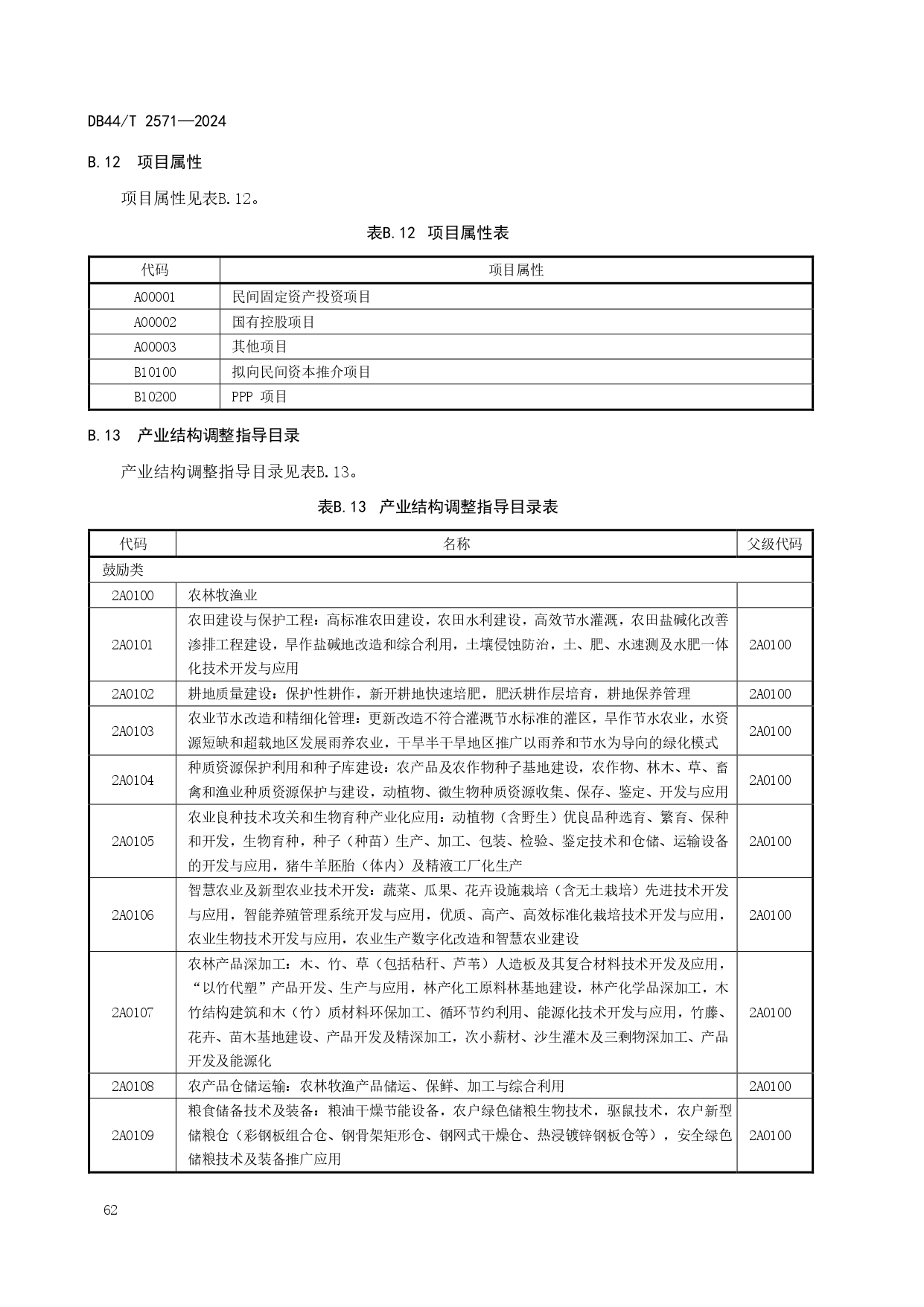 DB44/T 2571—2024

B.12 项目属性

项目属性见表B.12。

表B.12 项目属性表

| 代码 | 项目属性 |
|---|---|
| A00001 | 民间固定资产投资项目 |
| A00002 | 国有控股项目 |
| A00003 | 其他项目 |
| B10100 | 拟向民间资本推介项目 |
| B10200 | PPP 项目 |

B.13 产业结构调整指导目录

产业结构调整指导目录见表B.13。

表B.13 产业结构调整指导目录表

| 代码 | 名称 | 父级代码 |
|---|---|---|
| 鼓励类 | | |
| 2A0100 | 农林牧渔业 | |
| 2A0101 | 农田建设与保护工程：高标准农田建设，农田水利建设，高效节水灌溉，农田盐碱化改善渗排工程建设，旱作盐碱地改造和综合利用，土壤侵蚀防治，土、肥、水速测及水肥一体化技术开发与应用 | 2A0100 |
| 2A0102 | 耕地质量建设：保护性耕作，新开耕地快速培肥，肥沃耕作层培育，耕地保养管理 | 2A0100 |
| 2A0103 | 农业节水改造和精细化管理：更新改造不符合灌溉节水标准的灌区，旱作节水农业，水资源短缺和超载地区发展雨养农业，干旱半干旱地区推广以雨养和节水为导向的绿化模式 | 2A0100 |
| 2A0104 | 种质资源保护利用和种子库建设：农产品及农作物种子基地建设，农作物、林木、草、畜禽和渔业种质资源保护与建设，动植物、微生物种质资源收集、保存、鉴定、开发与应用 | 2A0100 |
| 2A0105 | 农业良种技术攻关和生物育种产业化应用：动植物（含野生）优良品种选育、繁育、保种和开发，生物育种，种子（种苗）生产、加工、包装、检验、鉴定技术和仓储、运输设备的开发与应用，猪牛羊胚胎（体内）及精液工厂化生产 | 2A0100 |
| 2A0106 | 智慧农业及新型农业技术开发：蔬菜、瓜果、花卉设施栽培（含无土栽培）先进技术开发与应用，智能养殖管理系统开发与应用，优质、高产、高效标准化栽培技术开发与应用，农业生物技术开发与应用，农业生产数字化改造和智慧农业建设 | 2A0100 |
| 2A0107 | 农林产品深加工：木、竹、草（包括秸秆、芦苇）人造板及其复合材料技术开发及应用，“以竹代塑”产品开发、生产与应用，林产化工原料林基地建设，林产化学品深加工，木竹结构建筑和木（竹）质材料环保加工、循环节约利用、能源化技术开发与应用，竹藤、花卉、苗木基地建设、产品开发及精深加工，次小薪材、沙生灌木及三剩物深加工、产品开发及能源化 | 2A0100 |
| 2A0108 | 农产品仓储运输：农林牧渔产品储运、保鲜、加工与综合利用 | 2A0100 |
| 2A0109 | 粮食储备技术及装备：粮油干燥节能设备，农户绿色储粮生物技术，驱鼠技术，农户新型储粮仓（彩钢板组合仓、钢骨架矩形仓、钢网式干燥仓、热浸镀锌钢板仓等），安全绿色储粮技术及装备推广应用 | 2A0100 |

62